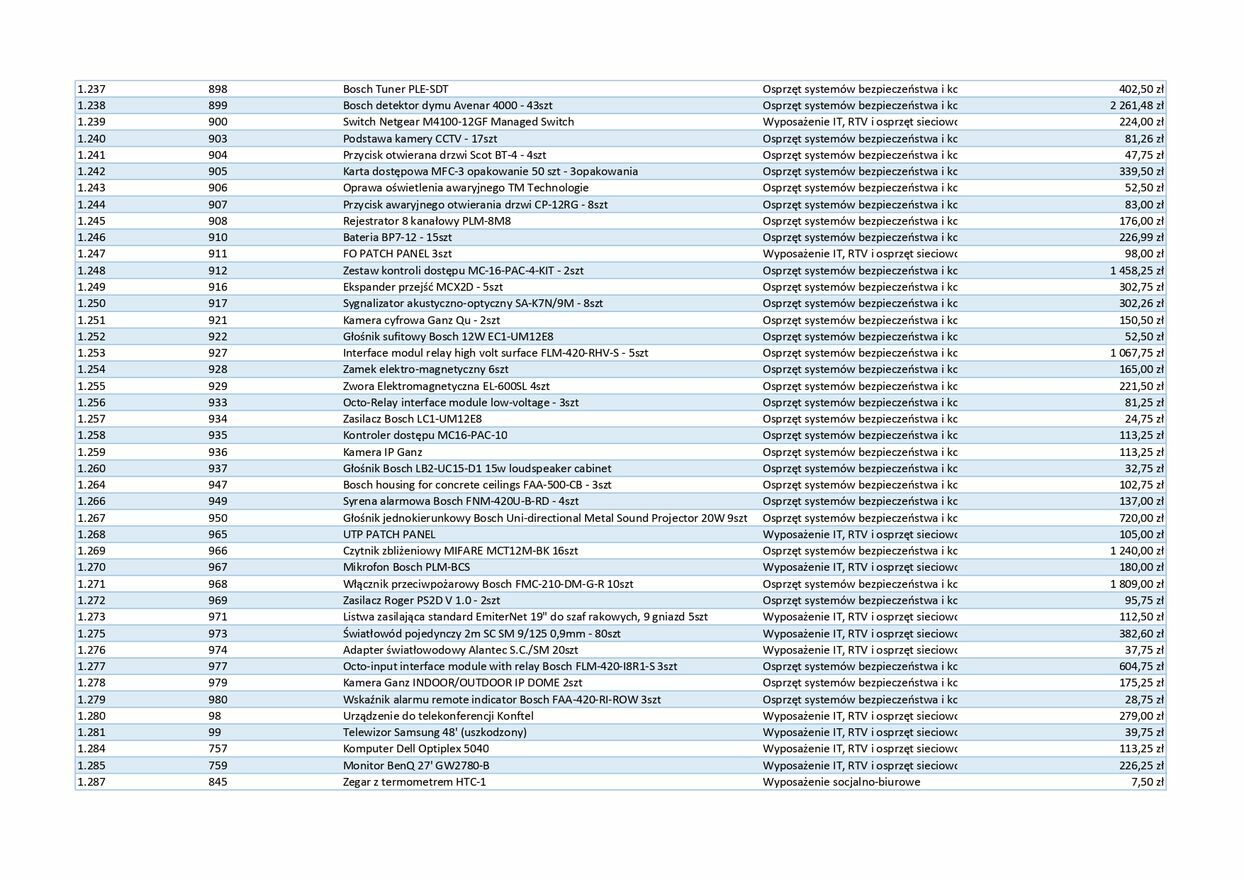 | 1.237 | 898 | Bosch Tuner PLE-SDT | Osprzęt systemów bezpieczeństwa i kc | 402,50 zł |
|---|---|---|---|---|
| 1.238 | 899 | Bosch detektor dymu Avenar 4000 - 43szt | Osprzęt systemów bezpieczeństwa i kc | 2 261,48 zł |
| 1.239 | 900 | Switch Netgear M4100-12GF Managed Switch | Wyposażenie IT, RTV i osprzęt sieciowc | 224,00 zł |
| 1.240 | 903 | Podstawa kamery CCTV - 17szt | Osprzęt systemów bezpieczeństwa i kc | 81,26 zł |
| 1.241 | 904 | Przycisk otwierana drzwi Scot BT-4 - 4szt | Osprzęt systemów bezpieczeństwa i kc | 47,75 zł |
| 1.242 | 905 | Karta dostępowa MFC-3 opakowanie 50 szt - 3opakowania | Osprzęt systemów bezpieczeństwa i kc | 339,50 zł |
| 1.243 | 906 | Oprawa oświetlenia awaryjnego TM Technologie | Osprzęt systemów bezpieczeństwa i kc | 52,50 zł |
| 1.244 | 907 | Przycisk awaryjnego otwierania drzwi CP-12RG - 8szt | Osprzęt systemów bezpieczeństwa i kc | 83,00 zł |
| 1.245 | 908 | Rejestrator 8 kanałowy PLM-8M8 | Osprzęt systemów bezpieczeństwa i kc | 176,00 zł |
| 1.246 | 910 | Bateria BP7-12 - 15szt | Osprzęt systemów bezpieczeństwa i kc | 226,99 zł |
| 1.247 | 911 | FO PATCH PANEL 3szt | Wyposażenie IT, RTV i osprzęt sieciowc | 98,00 zł |
| 1.248 | 912 | Zestaw kontroli dostępu MC-16-PAC-4-KIT - 2szt | Osprzęt systemów bezpieczeństwa i kc | 1 458,25 zł |
| 1.249 | 916 | Ekspander przejść MCX2D - 5szt | Osprzęt systemów bezpieczeństwa i kc | 302,75 zł |
| 1.250 | 917 | Sygnalizator akustyczno-optyczny SA-K7N/9M - 8szt | Osprzęt systemów bezpieczeństwa i kc | 302,26 zł |
| 1.251 | 921 | Kamera cyfrowa Ganz Qu - 2szt | Osprzęt systemów bezpieczeństwa i kc | 150,50 zł |
| 1.252 | 922 | Głośnik sufitowy Bosch 12W EC1-UM12E8 | Osprzęt systemów bezpieczeństwa i kc | 52,50 zł |
| 1.253 | 927 | Interface modul relay high volt surface FLM-420-RHV-S - 5szt | Osprzęt systemów bezpieczeństwa i kc | 1 067,75 zł |
| 1.254 | 928 | Zamek elektro-magnetyczny 6szt | Osprzęt systemów bezpieczeństwa i kc | 165,00 zł |
| 1.255 | 929 | Zwora Elektromagnetyczna EL-600SL 4szt | Osprzęt systemów bezpieczeństwa i kc | 221,50 zł |
| 1.256 | 933 | Octo-Relay interface module low-voltage - 3szt | Osprzęt systemów bezpieczeństwa i kc | 81,25 zł |
| 1.257 | 934 | Zasilacz Bosch LC1-UM12E8 | Osprzęt systemów bezpieczeństwa i kc | 24,75 zł |
| 1.258 | 935 | Kontroler dostępu MC16-PAC-10 | Osprzęt systemów bezpieczeństwa i kc | 113,25 zł |
| 1.259 | 936 | Kamera IP Ganz | Osprzęt systemów bezpieczeństwa i kc | 113,25 zł |
| 1.260 | 937 | Głośnik Bosch LB2-UC15-D1 15w loudspeaker cabinet | Osprzęt systemów bezpieczeństwa i kc | 32,75 zł |
| 1.264 | 947 | Bosch housing for concrete ceilings FAA-500-CB - 3szt | Osprzęt systemów bezpieczeństwa i kc | 102,75 zł |
| 1.266 | 949 | Syrena alarmowa Bosch FNM-420U-B-RD - 4szt | Osprzęt systemów bezpieczeństwa i kc | 137,00 zł |
| 1.267 | 950 | Głośnik jednokierunkowy Bosch Uni-directional Metal Sound Projector 20W 9szt | Osprzęt systemów bezpieczeństwa i kc | 720,00 zł |
| 1.268 | 965 | UTP PATCH PANEL | Wyposażenie IT, RTV i osprzęt sieciowc | 105,00 zł |
| 1.269 | 966 | Czytnik zbliżeniowy MIFARE MCT12M-BK 16szt | Osprzęt systemów bezpieczeństwa i kc | 1 240,00 zł |
| 1.270 | 967 | Mikrofon Bosch PLM-BCS | Wyposażenie IT, RTV i osprzęt sieciowc | 180,00 zł |
| 1.271 | 968 | Włącznik przeciwpożarowy Bosch FMC-210-DM-G-R 10szt | Osprzęt systemów bezpieczeństwa i kc | 1 809,00 zł |
| 1.272 | 969 | Zasilacz Roger PS2D V 1.0 - 2szt | Osprzęt systemów bezpieczeństwa i kc | 95,75 zł |
| 1.273 | 971 | Listwa zasilająca standard EmiterNet 19" do szaf rakowych, 9 gniazd 5szt | Wyposażenie IT, RTV i osprzęt sieciowc | 112,50 zł |
| 1.275 | 973 | Światłowód pojedynczy 2m SC SM 9/125 0,9mm - 80szt | Wyposażenie IT, RTV i osprzęt sieciowc | 382,60 zł |
| 1.276 | 974 | Adapter światłowodowy Alantec S.C./SM 20szt | Wyposażenie IT, RTV i osprzęt sieciowc | 37,75 zł |
| 1.277 | 977 | Octo-input interface module with relay Bosch FLM-420-I8R1-S 3szt | Osprzęt systemów bezpieczeństwa i kc | 604,75 zł |
| 1.278 | 979 | Kamera Ganz INDOOR/OUTDOOR IP DOME 2szt | Osprzęt systemów bezpieczeństwa i kc | 175,25 zł |
| 1.279 | 980 | Wskaźnik alarmu remote indicator Bosch FAA-420-RI-ROW 3szt | Osprzęt systemów bezpieczeństwa i kc | 28,75 zł |
| 1.280 | 98 | Urządzenie do telekonferencji Konftel | Wyposażenie IT, RTV i osprzęt sieciowc | 279,00 zł |
| 1.281 | 99 | Telewizor Samsung 48' (uszkodzony) | Wyposażenie IT, RTV i osprzęt sieciowc | 39,75 zł |
| 1.284 | 757 | Komputer Dell Optiplex 5040 | Wyposażenie IT, RTV i osprzęt sieciowc | 113,25 zł |
| 1.285 | 759 | Monitor BenQ 27' GW2780-B | Wyposażenie IT, RTV i osprzęt sieciowc | 226,25 zł |
| 1.287 | 845 | Zegar z termometrem HTC-1 | Wyposażenie socjalno-biurowe | 7,50 zł |